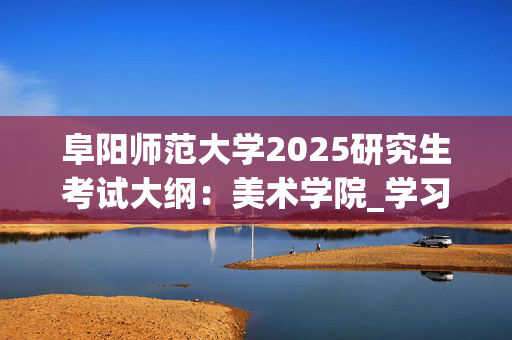 阜阳师范大学2025研究生考试大纲：美术学院_学习